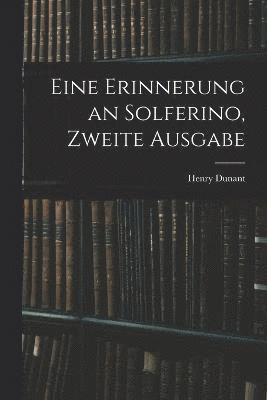 Eine Erinnerung an Solferino, Zweite Ausgabe

Henry Dunant